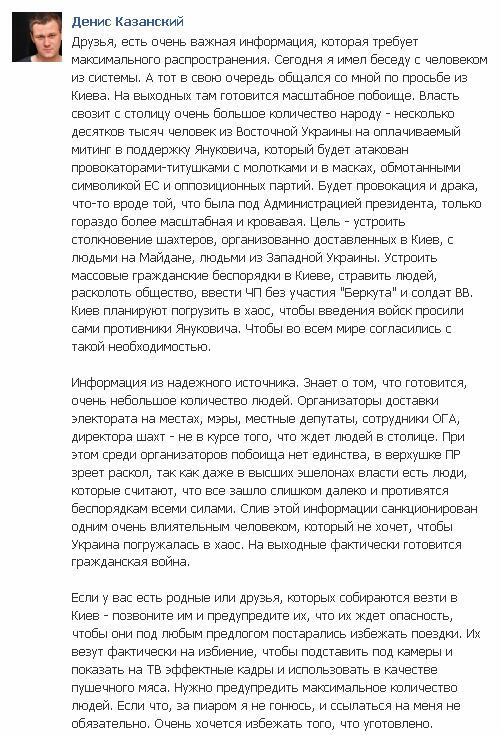 Денис Казанский

Друзья, есть очень важная информация, которая требует максимального распространения. Сегодня я имел беседу с человеком из системы. А тот в свою очередь общался со мной по просьбе из Киева. На выходных там готовится масштабное побоище. Власть свозит с столицу очень большое количество народу - несколько десятков тысяч человек из Восточной Украины на оплачиваемый митинг в поддержку Януковича, который будет атакован провокаторами-титушками с молотками и в масках, обмотанными символикой ЕС и оппозиционных партий. Будет провокация и драка, что-то вроде той, что была под Администрацией президента, только гораздо более масштабная и кровавая. Цель - устроить столкновение шахтеров, организованно доставленных в Киев, с людьми на Майдане, людьми из Западной Украины. Устроить массовые гражданские беспорядки в Киеве, стравить людей, расколоть общество, ввести ЧП без участия "Беркута" и солдат ВВ. Киев планируют погрузить в хаос, чтобы введения войск просили сами противники Януковича. Чтобы во всем мире согласились с такой необходимостью.

Информация из надежного источника. Знает о том, что готовится, очень небольшое количество людей. Организаторы доставки электората на местах, мэры, местные депутаты, сотрудники ОГА, директора шахт - не в курсе того, что ждет людей в столице. При этом среди организаторов побоища нет единства, в верхушке ПР зреет раскол, так как даже в высших эшелонах власти есть люди, которые считают, что все зашло слишком далеко и противятся беспорядкам всеми силами. Слив этой информации санкционирован одним очень влиятельным человеком, который не хочет, чтобы Украина погружалась в хаос. На выходные фактически готовится гражданская война.

Если у вас есть родные или друзья, которых собираются везти в Киев - позвоните им и предупредите их, что их ждет опасность, чтобы они под любым предлогом постарались избежать поездки. Их везут фактически на избиение, чтобы подставить под камеры и показать на ТВ эффектные кадры и использовать в качестве пушечного мяса. Нужно предупредить максимальное количество людей. Если что, за пиаром я не гонюсь, и ссылаться на меня не обязательно. Очень хочется избежать того, что уготовлено.